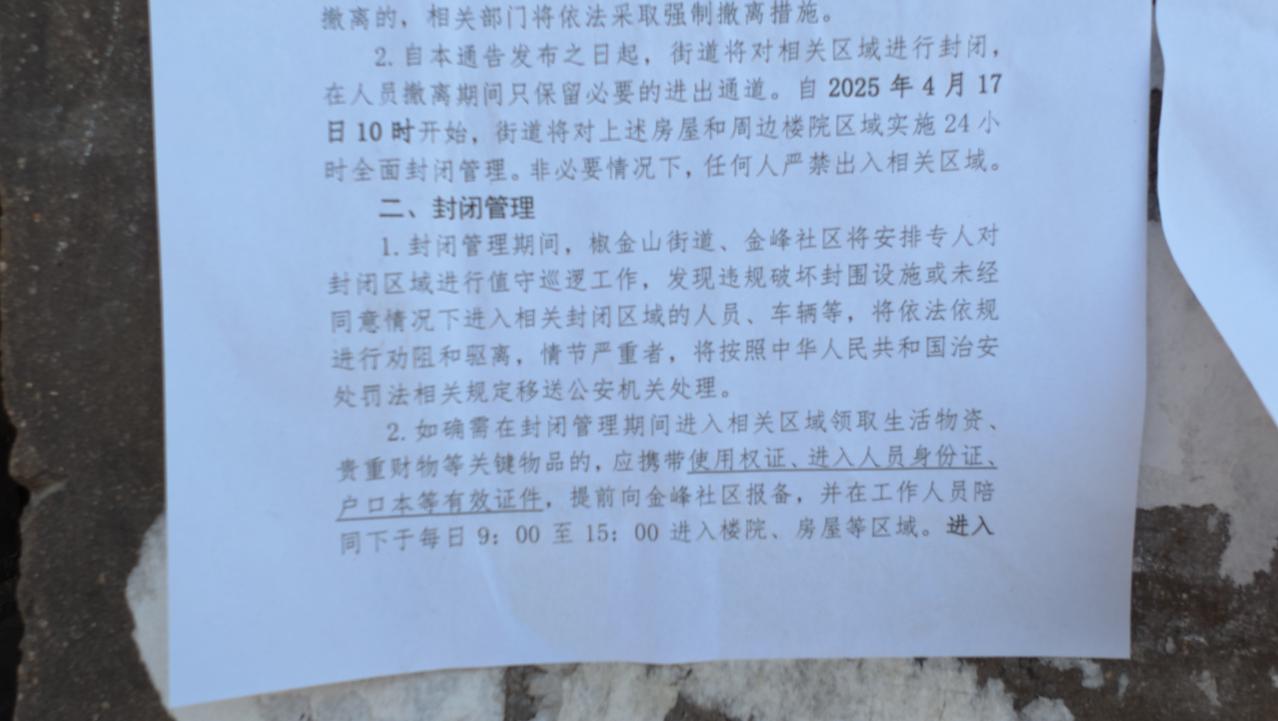 撤离的，相关部门将依法采取强制撤离措施。

2.自本通告发布之日起，街道将对相关区域进行封闭，在人员撤离期间只保留必要的进出通道。自2025年4月17日10时开始，街道将对上述房屋和周边楼院区域实施24小时全面封闭管理。非必要情况下，任何人严禁出入相关区域。

二、封闭管理

1.封闭管理期间，椒金山街道、金峰社区将安排专人对封闭区域进行值守巡逻工作，发现违规破坏封围设施或未经同意情况下进入相关封闭区域的人员、车辆等，将依法依规进行劝阻和驱离，情节严重者，将按照中华人民共和国治安处罚法相关规定移送公安机关处理。

2.如确需在封闭管理期间进入相关区域领取生活物资、贵重财物等关键物品的，应携带使用权证、进入人员身份证、户口本等有效证件，提前向金峰社区报备，并在工作人员陪同下于每日9：00至15：00进入楼院、房屋等区域。进入